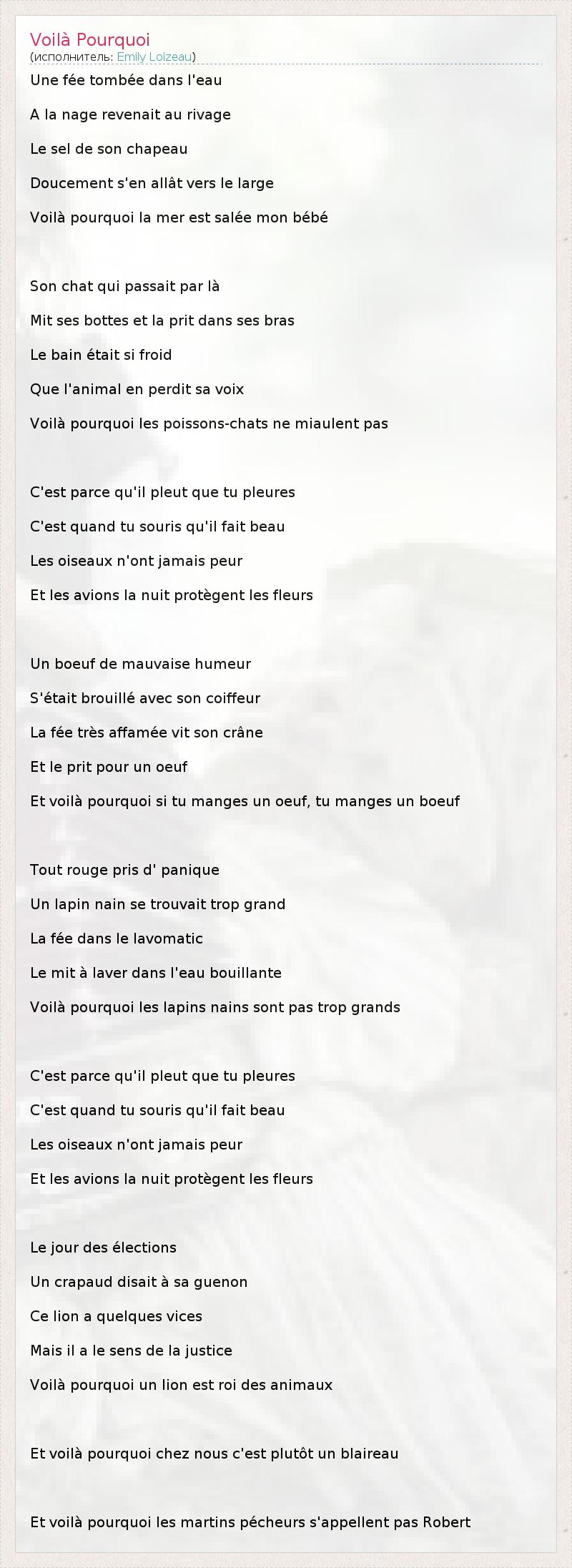 Voilà Pourquoi
(исполнитель: Emily Loizeau)

Une fée tombée dans l'eau
A la nage revenait au rivage
Le sel de son chapeau
Doucement s'en allât vers le large
Voilà pourquoi la mer est salée mon bébé

Son chat qui passait par là
Mit ses bottes et la prit dans ses bras
Le bain était si froid
Que l'animal en perdit sa voix
Voilà pourquoi les poissons-chats ne miaulent pas

C'est parce qu'il pleut que tu pleures
C'est quand tu souris qu'il fait beau
Les oiseaux n'ont jamais peur
Et les avions la nuit protègent les fleurs

Un boeuf de mauvaise humeur
S'était brouillé avec son coiffeur
La fée très affamée vit son crâne
Et le prit pour un oeuf
Et voilà pourquoi si tu manges un oeuf, tu manges un boeuf

Tout rouge pris d' panique
Un lapin nain se trouvait trop grand
La fée dans le lavomatic
Le mit à laver dans l'eau bouillante
Voilà pourquoi les lapins nains sont pas trop grands

C'est parce qu'il pleut que tu pleures
C'est quand tu souris qu'il fait beau
Les oiseaux n'ont jamais peur
Et les avions la nuit protègent les fleurs

Le jour des élections
Un crapaud disait à sa guenon
Ce lion a quelques vices
Mais il a le sens de la justice
Voilà pourquoi un lion est roi des animaux

Et voilà pourquoi chez nous c'est plutôt un blaireau

Et voilà pourquoi les martins pécheurs s'appellent pas Robert